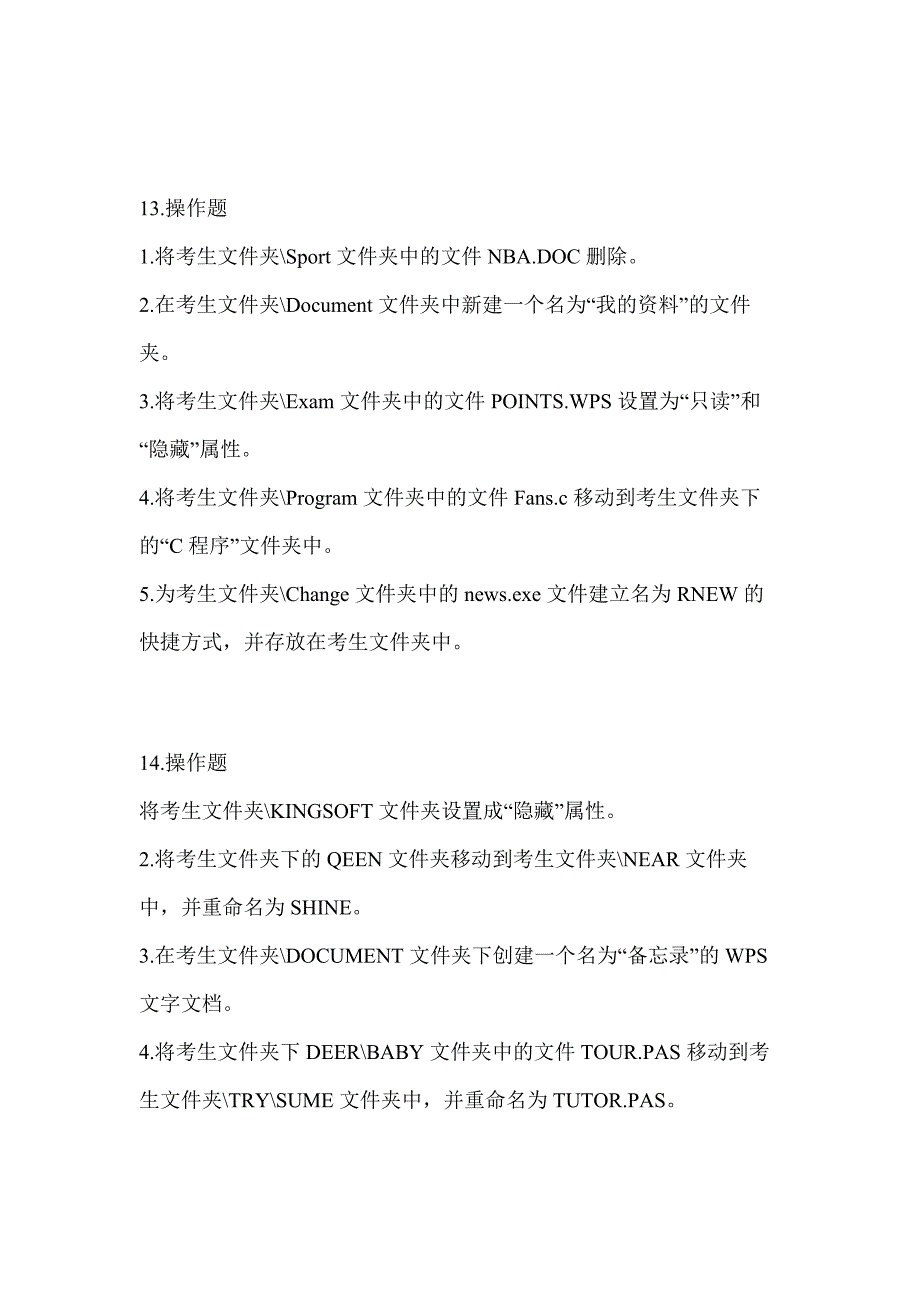 13.操作题

1.将考生文件夹\Sport 文件夹中的文件 NBA.DOC 删除。

2.在考生文件夹\Document 文件夹中新建一个名为“我的资料”的文件夹。

3.将考生文件夹\Exam 文件夹中的文件 POINTS.WPS 设置为“只读”和“隐藏”属性。

4.将考生文件夹\Program 文件夹中的文件 Fans.c 移动到考生文件夹下的“C 程序”文件夹中。

5.为考生文件夹\Change 文件夹中的 news.exe 文件建立名为 RNEW 的快捷方式，并存放在考生文件夹中。

14.操作题

将考生文件夹\KINGSOFT 文件夹设置成“隐藏”属性。

2.将考生文件夹下的 QEEN 文件夹移动到考生文件夹\NEAR 文件夹中，并重命名为 SHINE。

3.在考生文件夹\DOCUMENT 文件夹下创建一个名为“备忘录”的 WPS 文字文档。

4.将考生文件夹下 DEER\BABY 文件夹中的文件 TOUR.PAS 移动到考生文件夹\TRY\SUME 文件夹中，并重命名为 TUTOR.PAS。